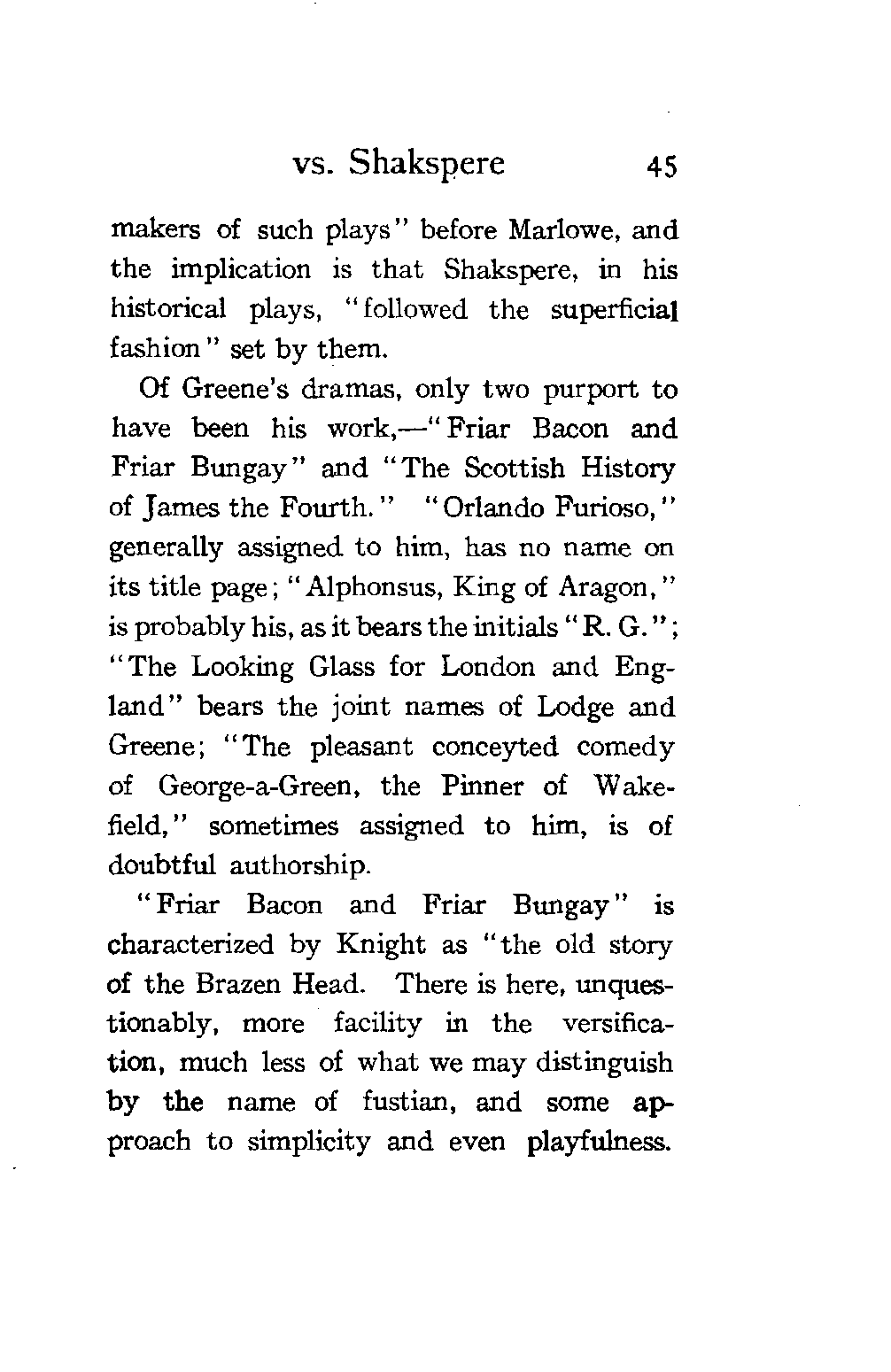 vs. Shakspere 45

makers of such plays" before Marlowe, and the implication is that Shakspere, in his historical plays, "followed the superficial fashion" set by them.

Of Greene's dramas, only two purport to have been his work,—"Friar Bacon and Friar Bungay" and "The Scottish History of James the Fourth." "Orlando Furioso," generally assigned to him, has no name on its title page; "Alphonsus, King of Aragon," is probably his, as it bears the initials "R. G."; "The Looking Glass for London and England" bears the joint names of Lodge and Greene; "The pleasant conceyted comedy of George-a-Green, the Pinner of Wakefield," sometimes assigned to him, is of doubtful authorship.

"Friar Bacon and Friar Bungay" is characterized by Knight as "the old story of the Brazen Head. There is here, unquestionably, more facility in the versification, much less of what we may distinguish by the name of fustian, and some approach to simplicity and even playfulness.